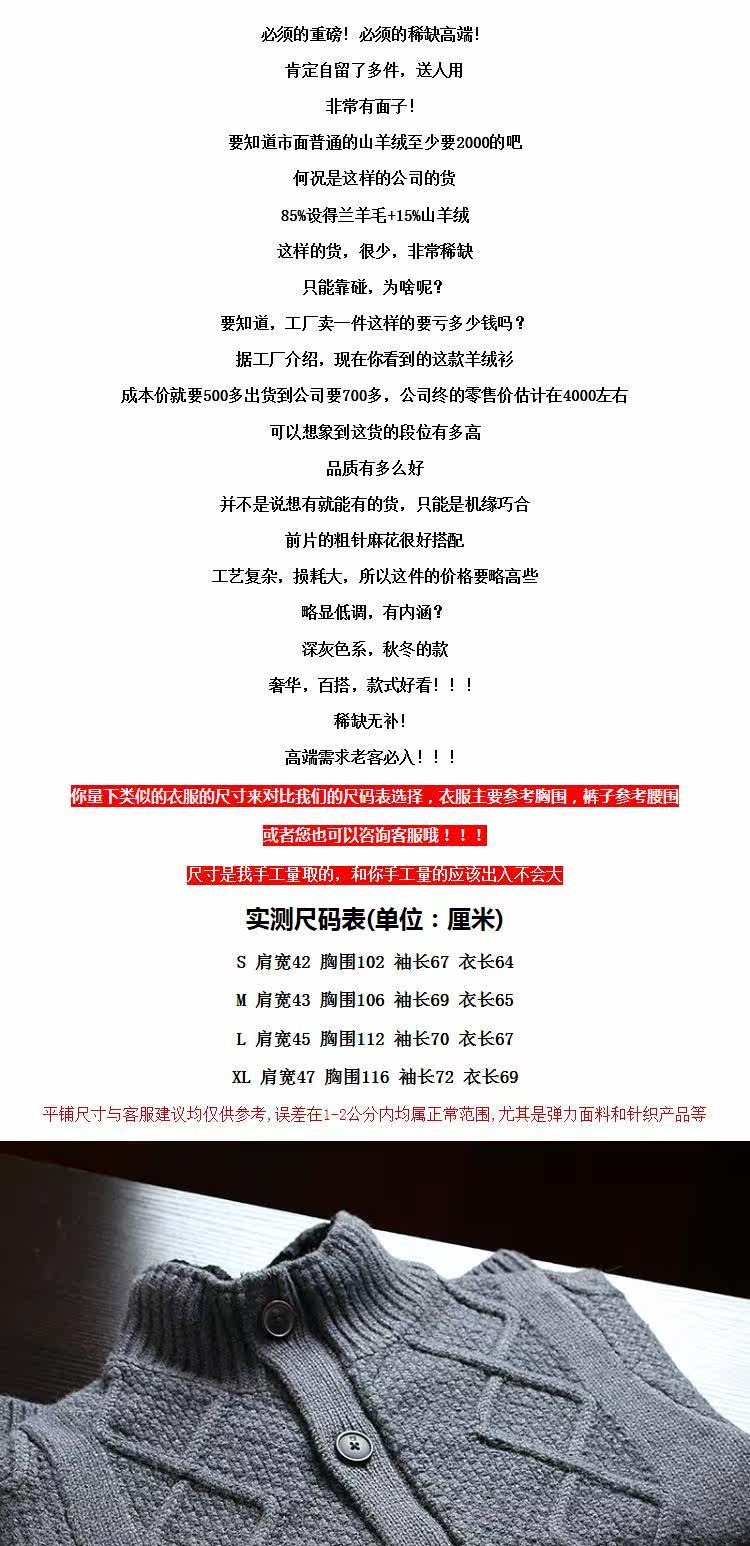 必须的重磅！必须的稀缺高端！

肯定自留了多件，送人用

非常有面子！

要知道市面普通的山羊绒至少要2000的吧

何况是这样的公司的货

85%设得兰羊毛+15%山羊绒

这样的货，很少，非常稀缺

只能靠碰，为啥呢？

要知道，工厂卖一件这样的要亏多少钱吗？

据工厂介绍，现在你看到的这款羊绒衫

成本价就要500多出货到公司要700多，公司终的零售价估计在4000左右

可以想象到这货的段位有多高

品质有多么好

并不是说想有就能有的货，只能是机缘巧合

前片的粗针麻花很好搭配

工艺复杂，损耗大，所以这件的价格要略高些

略显低调，有内涵？

深灰色系，秋冬的款

奢华，百搭，款式好看！！！

稀缺无补！

高端需求老客必入！！！

你量下类似的衣服的尺寸来对比我们的尺码表选择，衣服主要参考胸围，裤子参考腰围

或者您也可以咨询客服哦！！！

尺寸是我手工量取的，和你手工量的应该出入不会大

实测尺码表(单位：厘米)

S 肩宽42 胸围102 袖长67 衣长64

M 肩宽43 胸围106 袖长69 衣长65

L 肩宽45 胸围112 袖长70 衣长67

XL 肩宽47 胸围116 袖长72 衣长69

平铺尺寸与客服建议均仅供参考，误差在1-2公分内均属正常范围，尤其是弹力面料和针织产品等